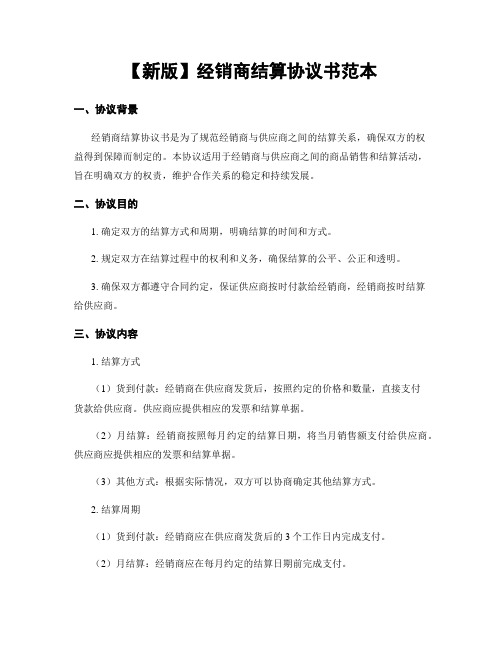 【新版】经销商结算协议书范本

一、协议背景

经销商结算协议书是为了规范经销商与供应商之间的结算关系，确保双方的权益得到保障而制定的。本协议适用于经销商与供应商之间的商品销售和结算活动，旨在明确双方的权责，维护合作关系的稳定和持续发展。

二、协议目的

1. 确定双方的结算方式和周期，明确结算的时间和方式。

2. 规定双方在结算过程中的权利和义务，确保结算的公平、公正和透明。

3. 确保双方都遵守合同约定，保证供应商按时付款给经销商，经销商按时结算给供应商。

三、协议内容

1. 结算方式

（1）货到付款：经销商在供应商发货后，按照约定的价格和数量，直接支付货款给供应商。供应商应提供相应的发票和结算单据。

（2）月结算：经销商按照每月约定的结算日期，将当月销售额支付给供应商。供应商应提供相应的发票和结算单据。

（3）其他方式：根据实际情况，双方可以协商确定其他结算方式。

2. 结算周期

（1）货到付款：经销商应在供应商发货后的 3 个工作日内完成支付。

（2）月结算：经销商应在每月约定的结算日期前完成支付。